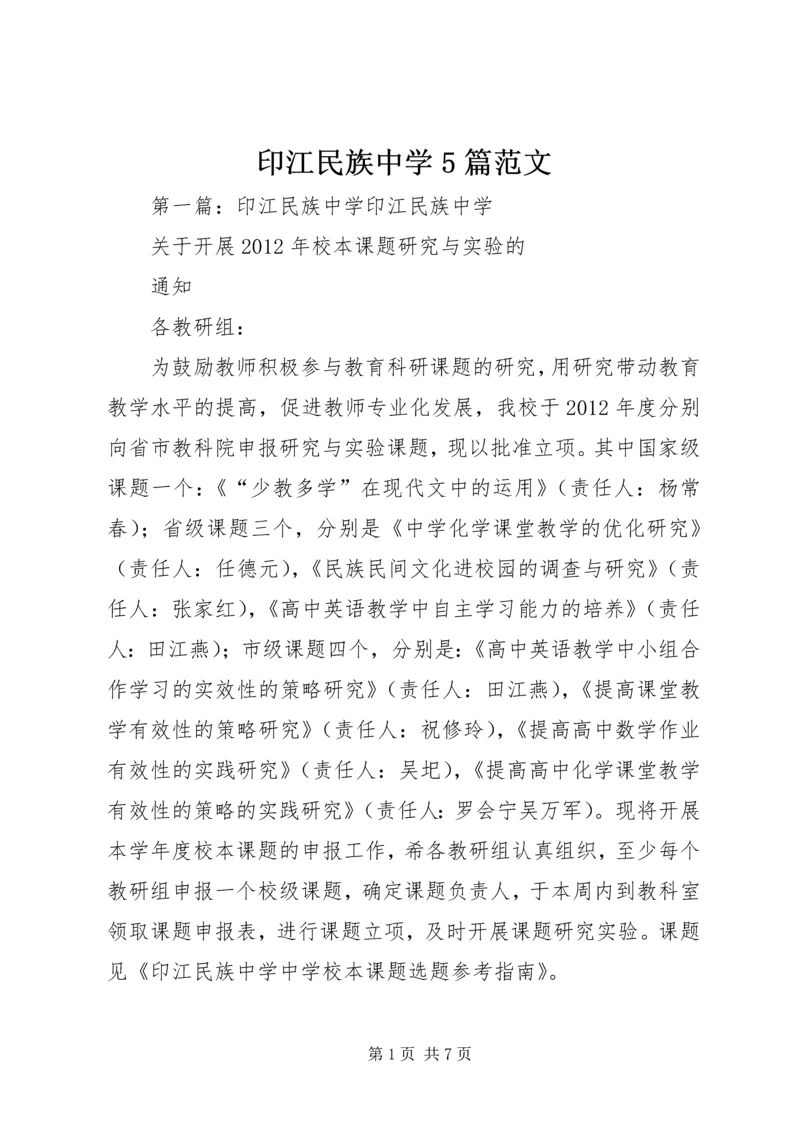 印江民族中学5篇范文

第一篇：印江民族中学印江民族中学

关于开展2012年校本课题研究与实验的

通知

各教研组：

为鼓励教师积极参与教育科研课题的研究，用研究带动教育教学水平的提高，促进教师专业化发展，我校于2012年度分别向省市教科院申报研究与实验课题，现以批准立项。其中国家级课题一个：《“少教多学”在现代文中的运用》（责任人：杨常春）；省级课题三个，分别是《中学化学课堂教学的优化研究》（责任人：任德元），《民族民间文化进校园的调查与研究》（责任人：张家红），《高中英语教学中自主学习能力的培养》（责任人：田江燕）；市级课题四个，分别是：《高中英语教学中小组合作学习的实效性的策略研究》（责任人：田江燕），《提高课堂教学有效性的策略研究》（责任人：祝修玲），《提高高中数学作业有效性的实践研究》（责任人：吴圯），《提高高中化学课堂教学有效性的策略的实践研究》（责任人：罗会宁吴万军）。现将开展本学年度校本课题的申报工作，希各教研组认真组织，至少每个教研组申报一个校级课题，确定课题负责人，于本周内到教科室领取课题申报表，进行课题立项，及时开展课题研究实验。课题见《印江民族中学中学校本课题选题参考指南》。

第1页 共7页